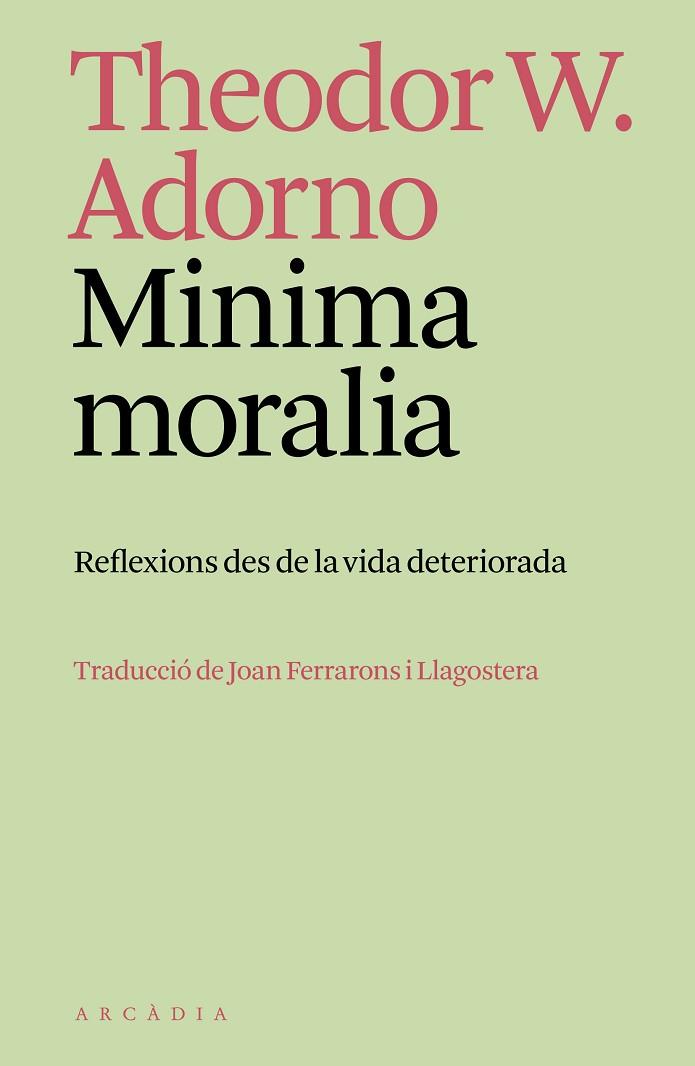 Theodor W. Adorno

Minima moralia

Reflexions des de la vida deteriorada

Traducció de Joan Ferrarons i Llagostera

ARCÀDIA